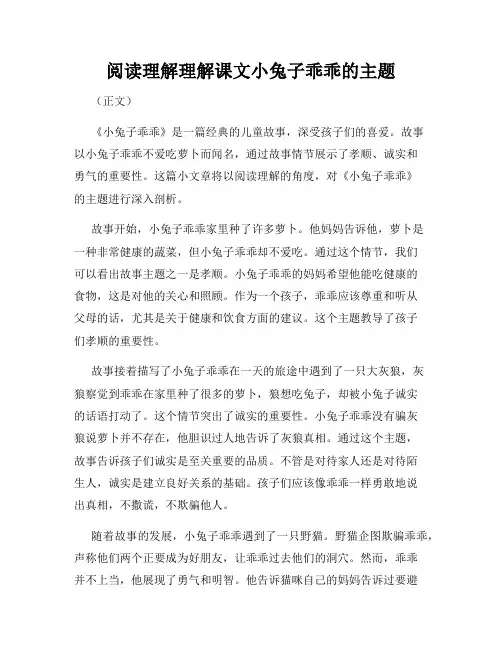 阅读理解理解课文小兔子乖乖的主题

（正文）

《小兔子乖乖》是一篇经典的儿童故事，深受孩子们的喜爱。故事以小兔子乖乖不爱吃萝卜而闻名，通过故事情节展示了孝顺、诚实和勇气的重要性。这篇小文章将以阅读理解的角度，对《小兔子乖乖》的主题进行深入剖析。

故事开始，小兔子乖乖家里种了许多萝卜。他妈妈告诉他，萝卜是一种非常健康的蔬菜，但小兔子乖乖却不爱吃。通过这个情节，我们可以看出故事主题之一是孝顺。小兔子乖乖的妈妈希望他能吃健康的食物，这是对他的关心和照顾。作为一个孩子，乖乖应该尊重和听从父母的话，尤其是关于健康和饮食方面的建议。这个主题教导了孩子们孝顺的重要性。

故事接着描写了小兔子乖乖在一天的旅途中遇到了一只大灰狼，灰狼察觉到乖乖在家里种了很多的萝卜，狼想吃兔子，却被小兔子诚实的话语打动了。这个情节突出了诚实的重要性。小兔子乖乖没有骗灰狼说萝卜并不存在，他胆识过人地告诉了灰狼真相。通过这个主题，故事告诉孩子们诚实是至关重要的品质。不管是对待家人还是对待陌生人，诚实是建立良好关系的基础。孩子们应该像乖乖一样勇敢地说出真相，不撒谎，不欺骗他人。

随着故事的发展，小兔子乖乖遇到了一只野猫。野猫企图欺骗乖乖，声称他们两个正要成为好朋友，让乖乖过去他们的洞穴。然而，乖乖并不上当，他展现了勇气和明智。他告诉猫咪自己的妈妈告诉过要避